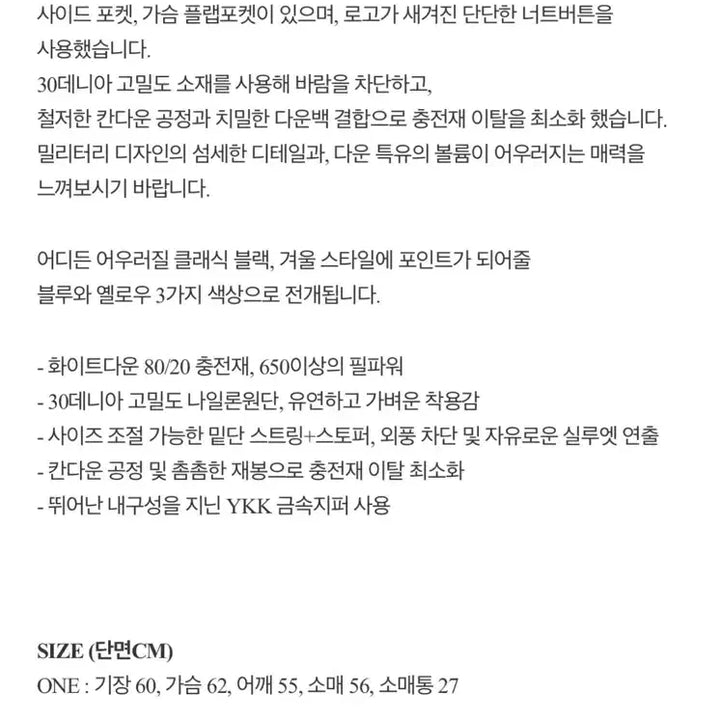 사이드 포켓, 가슴 플랩포켓이 있으며, 로고가 새겨진 단단한 너트버튼을 사용했습니다.
30데니아 고밀도 소재를 사용해 바람을 차단하고,
철저한 칸다운 공정과 치밀한 다운백 결합으로 충전재 이탈을 최소화 했습니다.
밀리터리 디자인의 섬세한 디테일과, 다운 특유의 볼륨이 어우러지는 매력을 느껴보시기 바랍니다.

어디든 어우러질 클래식 블랙, 겨울 스타일에 포인트가 되어줄
블루와 옐로우 3가지 색상으로 전개됩니다.

- 화이트다운 80/20 충전재, 650이상의 필파워
- 30데니아 고밀도 나일론원단, 유연하고 가벼운 착용감
- 사이즈 조절 가능한 밑단 스트링+스토퍼, 외풍 차단 및 자유로운 실루엣 연출
- 칸다운 공정 및 촘촘한 재봉으로 충전재 이탈 최소화
- 뛰어난 내구성을 지닌 YKK 금속지퍼 사용

SIZE (단면CM)
ONE : 기장 60, 가슴 62, 어깨 55, 소매 56, 소매통 27